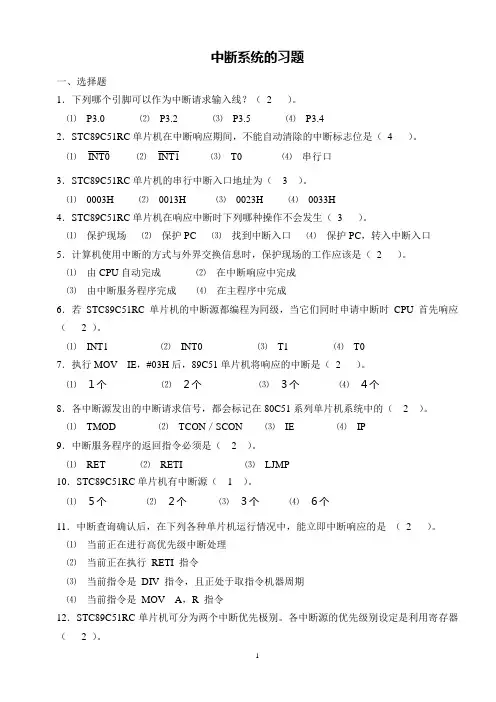 中断系统的习题

一、选择题

1．下列哪个引脚可以作为中断请求输入线？（ 2 ）。

⑴ P3.0 ⑵ P3.2 ⑶ P3.5 ⑷ P3.4

2．STC89C51RC 单片机在中断响应期间，不能自动清除的中断标志位是（ 4 ）。

⑴ $\overline{INT0}$ ⑵ $\overline{INT1}$ ⑶ T0 ⑷ 串行口

3．STC89C51RC 单片机的串行中断入口地址为（ 3 ）。

⑴ 0003H ⑵ 0013H ⑶ 0023H ⑷ 0033H

4．STC89C51RC 单片机在响应中断时下列哪种操作不会发生（ 3 ）。

⑴ 保护现场 ⑵ 保护 PC ⑶ 找到中断入口 ⑷ 保护 PC，转入中断入口

5．计算机使用中断的方式与外界交换信息时，保护现场的工作应该是（ 2 ）。

⑴ 由 CPU 自动完成 ⑵ 在中断响应中完成

⑶ 由中断服务程序完成 ⑷ 在主程序中完成

6．若 STC89C51RC 单片机的中断源都编程为同级，当它们同时申请中断时 CPU 首先响应（ 2 ）。

⑴ INT1 ⑵ INT0 ⑶ T1 ⑷ T0

7．执行 MOV IE，#03H 后，89C51 单片机将响应的中断是（ 2 ）。

⑴ 1个 ⑵ 2个 ⑶ 3个 ⑷ 4个

8．各中断源发出的中断请求信号，都会标记在 80C51 系列单片机系统中的（ 2 ）。

⑴ TMOD ⑵ TCON / SCON ⑶ IE ⑷ IP

9．中断服务程序的返回指令必须是（ 2 ）。

⑴ RET ⑵ RETI ⑶ LJMP

10．STC89C51RC 单片机有中断源（ 1 ）。

⑴ 5个 ⑵ 2个 ⑶ 3个 ⑷ 6个

11．中断查询确认后，在下列各种单片机运行情况中，能立即中断响应的是 （ 2 ）。

⑴ 当前正在进行高优先级中断处理

⑵ 当前正在执行 RETI 指令

⑶ 当前指令是 DIV 指令，且正处于取指令机器周期

⑷ 当前指令是 MOV A，R 指令

12．STC89C51RC 单片机可分为两个中断优先极别。各中断源的优先级别设定是利用寄存器（ 2 ）。

1